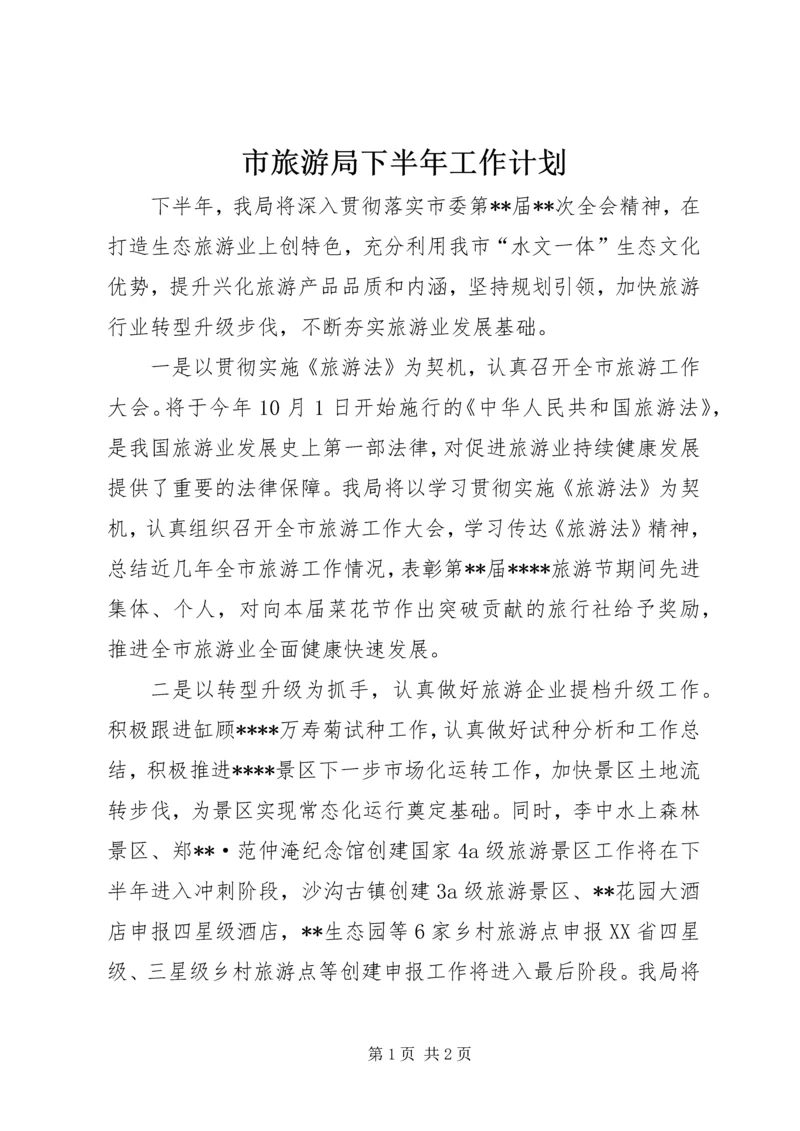 市旅游局下半年工作计划

下半年，我局将深入贯彻落实市委第**届**次全会精神，在打造生态旅游业上创特色，充分利用我市“水文一体”生态文化优势，提升兴化旅游产品品质和内涵，坚持规划引领，加快旅游行业转型升级步伐，不断夯实旅游业发展基础。

一是以贯彻实施《旅游法》为契机，认真召开全市旅游工作大会。将于今年10月1日开始施行的《中华人民共和国旅游法》，是我国旅游业发展史上第一部法律，对促进旅游业持续健康发展提供了重要的法律保障。我局将以学习贯彻实施《旅游法》为契机，认真组织召开全市旅游工作大会，学习传达《旅游法》精神，总结近几年全市旅游工作情况，表彰第**届****旅游节期间先进集体、个人，对向本届菜花节作出突破贡献的旅行社给予奖励，推进全市旅游业全面健康快速发展。

二是以转型升级为抓手，认真做好旅游企业提档升级工作。积极跟进缸顾****万寿菊试种工作，认真做好试种分析和工作总结，积极推进****景区下一步市场化运转工作，加快景区土地流转步伐，为景区实现常态化运行奠定基础。同时，李中水上森林景区、郑**·范仲淹纪念馆创建国家4a级旅游景区工作将在下半年进入冲刺阶段，沙沟古镇创建3a级旅游景区、**花园大酒店申报四星级酒店，**生态园等6家乡村旅游点申报XX省四星级、三星级乡村旅游点等创建申报工作将进入最后阶段。我局将

第1页 共2页